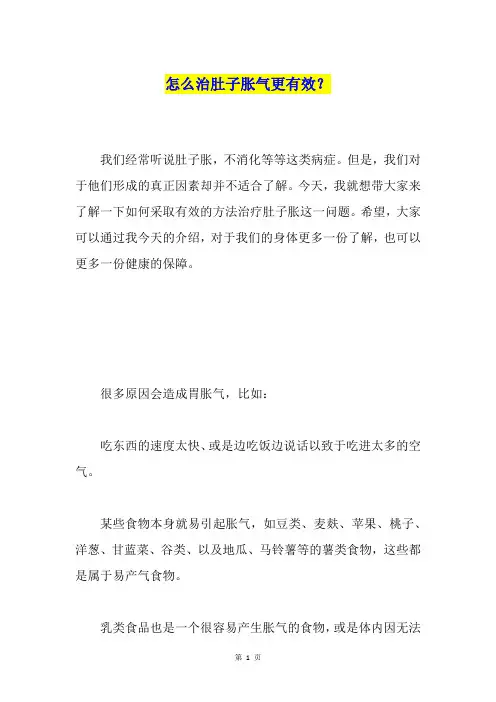 怎么治肚子胀气更有效？

我们经常听说肚子胀，不消化等等这类病症。但是，我们对于他们形成的真正因素却并不适合了解。今天，我就想带大家来了解一下如何采取有效的方法治疗肚子胀这一问题。希望，大家可以通过我今天的介绍，对于我们的身体更多一份了解，也可以更多一份健康的保障。

很多原因会造成胃胀气，比如：

吃东西的速度太快、或是边吃饭边说话以致于吃进太多的空气。

某些食物本身就易引起胀气，如豆类、麦麸、苹果、桃子、洋葱、甘蓝菜、谷类、以及地瓜、马铃薯等的薯类食物，这些都是属于易产气食物。

乳类食品也是一个很容易产生胀气的食物，或是体内因无法

第 1 页